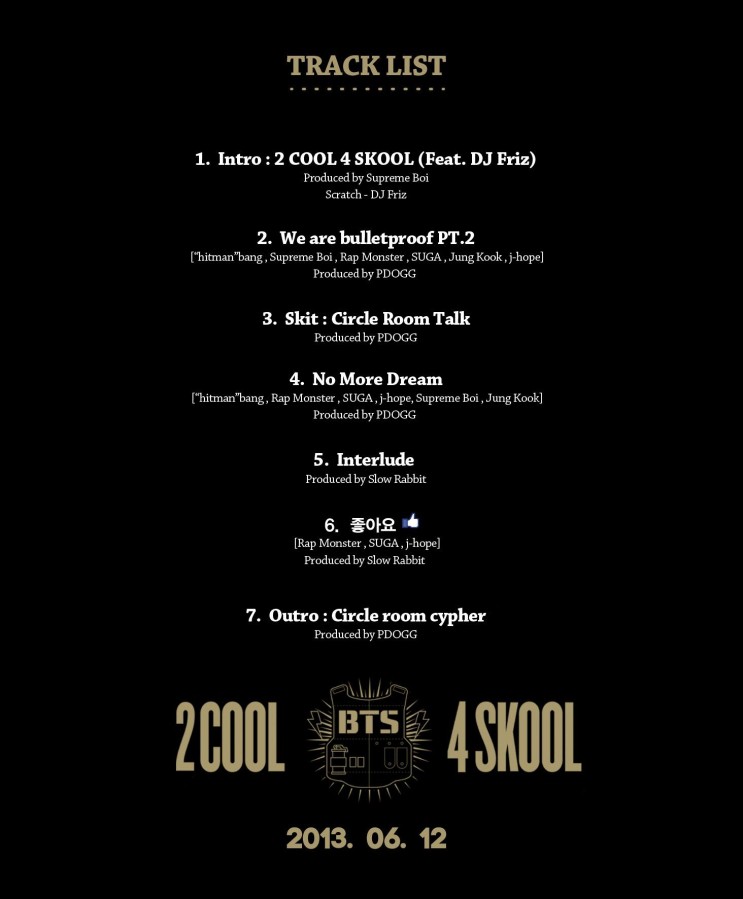 TRACK LIST

1. Intro : 2 COOL 4 SKOOL (Feat. DJ Friz)
Produced by Supreme Boi
Scratch - DJ Friz

2. We are bulletproof PT.2
["hitman"bang , Supreme Boi , Rap Monster , SUGA , Jung Kook , j-hope]
Produced by PDOGG

3. Skit : Circle Room Talk
Produced by PDOGG

4. No More Dream
["hitman"bang , Rap Monster , SUGA , j-hope, Supreme Boi , Jung Kook]
Produced by PDOGG

5. Interlude
Produced by Slow Rabbit

6. 좋아요
[Rap Monster , SUGA , j-hope]
Produced by Slow Rabbit

7. Outro : Circle room cypher
Produced by PDOGG

2 COOL BTS 4 SKOOL

2013. 06. 12